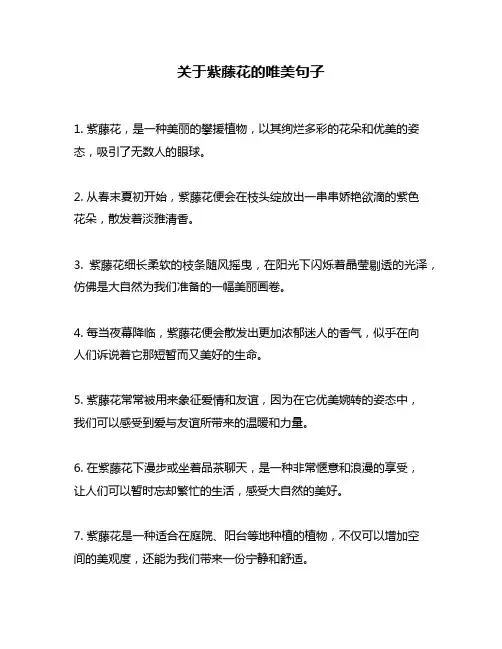 关于紫藤花的唯美句子

1. 紫藤花，是一种美丽的攀援植物，以其绚烂多彩的花朵和优美的姿态，吸引了无数人的眼球。

2. 从春末夏初开始，紫藤花便会在枝头绽放出一串串娇艳欲滴的紫色花朵，散发着淡雅清香。

3. 紫藤花细长柔软的枝条随风摇曳，在阳光下闪烁着晶莹剔透的光泽，仿佛是大自然为我们准备的一幅美丽画卷。

4. 每当夜幕降临，紫藤花便会散发出更加浓郁迷人的香气，似乎在向人们诉说着它那短暂而又美好的生命。

5. 紫藤花常常被用来象征爱情和友谊，因为在它优美婉转的姿态中，我们可以感受到爱与友谊所带来的温暖和力量。

6. 在紫藤花下漫步或坐着品茶聊天，是一种非常惬意和浪漫的享受，让人们可以暂时忘却繁忙的生活，感受大自然的美好。

7. 紫藤花是一种适合在庭院、阳台等地种植的植物，不仅可以增加空间的美观度，还能为我们带来一份宁静和舒适。